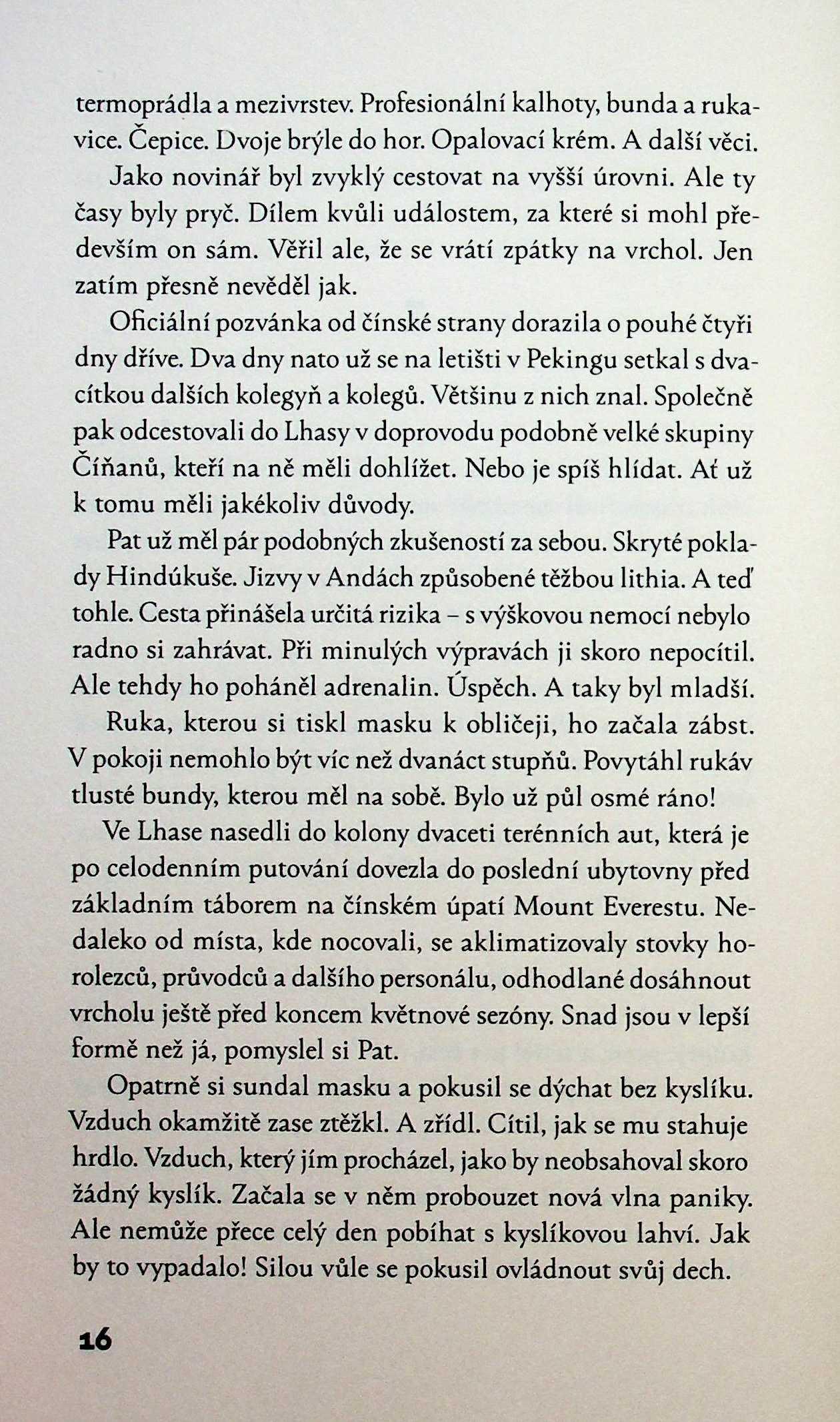 termoprádla a mezivrstev. Profesionální kalhoty, bunda a rukavice. Čepice. Dvoje brýle do hor. Opalovací krém. A další věci.

Jako novinář byl zvyklý cestovat na vyšší úrovni. Ale ty časy byly pryč. Dílem kvůli událostem, za které si mohl především on sám. Věřil ale, že se vrátí zpátky na vrchol. Jen zatím přesně nevěděl jak.

Oficiální pozvánka od čínské strany dorazila o pouhé čtyři dny dříve. Dva dny nato už se na letišti v Pekingu setkal s dvacítkou dalších kolegyň a kolegů. Většinu z nich znal. Společně pak odcestovali do Lhasy v doprovodu podobně velké skupiny Číňanů, kteří na ně měli dohlížet. Nebo je spíš hlídat. Ať už k tomu měli jakékoliv důvody.

Pat už měl pár podobných zkušeností za sebou. Skryté poklady Hindúkuše. Jizvy v Andách způsobené těžbou lithia. A teď tohle. Cesta přinášela určitá rizika – s výškovou nemocí nebylo radno si zahrávat. Při minulých výpravách ji skoro nepocítil. Ale tehdy ho poháněl adrenalin. Úspěch. A taky byl mladší.

Ruka, kterou si tiskl masku k obličeji, ho začala zábst. V pokoji nemohlo být víc než dvanáct stupňů. Povytáhl rukáv tlusté bundy, kterou měl na sobě. Bylo už půl osmé ráno!

Ve Lhase nasedli do kolony dvaceti terénních aut, která je po celodenním putování dovezla do poslední ubytovny před základním táborem na čínském úpatí Mount Everestu. Nedaleko od místa, kde nocovali, se aklimatizovaly stovky horolezců, průvodců a dalšího personálu, odhodlané dosáhnout vrcholu ještě před koncem květnové sezóny. Snad jsou v lepší formě než já, pomyslel si Pat.

Opatrně si sundal masku a pokusil se dýchat bez kyslíku. Vzduch okamžitě zase ztěžkl. A zřídl. Cítil, jak se mu stahuje hrdlo. Vzduch, který jím procházel, jako by neobsahoval skoro žádný kyslík. Začala se v něm probouzet nová vlna paniky. Ale nemůže přece celý den pobíhat s kyslíkovou lahví. Jak by to vypadalo! Silou vůle se pokusil ovládnout svůj dech.

16